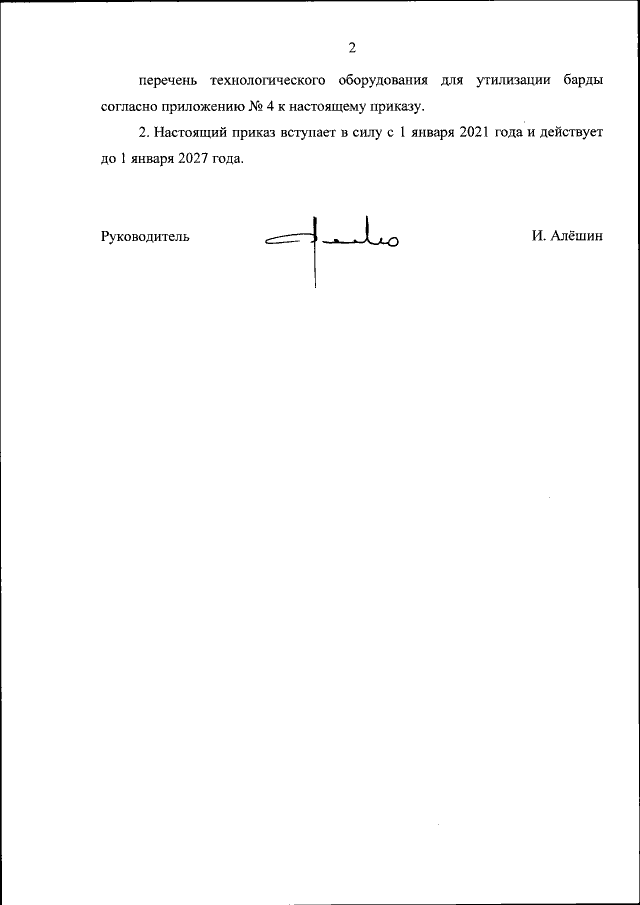 2

перечень технологического оборудования для утилизации барды согласно приложению № 4 к настоящему приказу.

2. Настоящий приказ вступает в силу с 1 января 2021 года и действует до 1 января 2027 года.

Руководитель

И. Алёшин